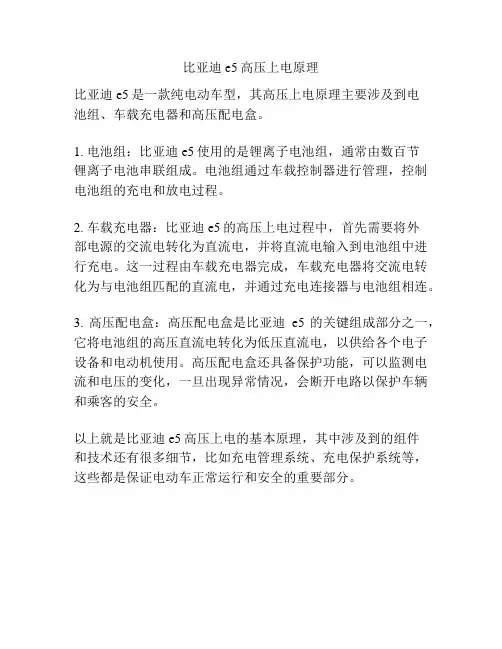 比亚迪 e5 高压上电原理

比亚迪 e5 是一款纯电动车型，其高压上电原理主要涉及到电池组、车载充电器和高压配电盒。

1. 电池组：比亚迪 e5 使用的是锂离子电池组，通常由数百节锂离子电池串联组成。电池组通过车载控制器进行管理，控制电池组的充电和放电过程。

2. 车载充电器：比亚迪 e5 的高压上电过程中，首先需要将外部电源的交流电转化为直流电，并将直流电输入到电池组中进行充电。这一过程由车载充电器完成，车载充电器将交流电转化为与电池组匹配的直流电，并通过充电连接器与电池组相连。

3. 高压配电盒：高压配电盒是比亚迪 e5 的关键组成部分之一，它将电池组的高压直流电转化为低压直流电，以供给各个电子设备和电动机使用。高压配电盒还具备保护功能，可以监测电流和电压的变化，一旦出现异常情况，会断开电路以保护车辆和乘客的安全。

以上就是比亚迪 e5 高压上电的基本原理，其中涉及到的组件和技术还有很多细节，比如充电管理系统、充电保护系统等，这些都是保证电动车正常运行和安全的重要部分。